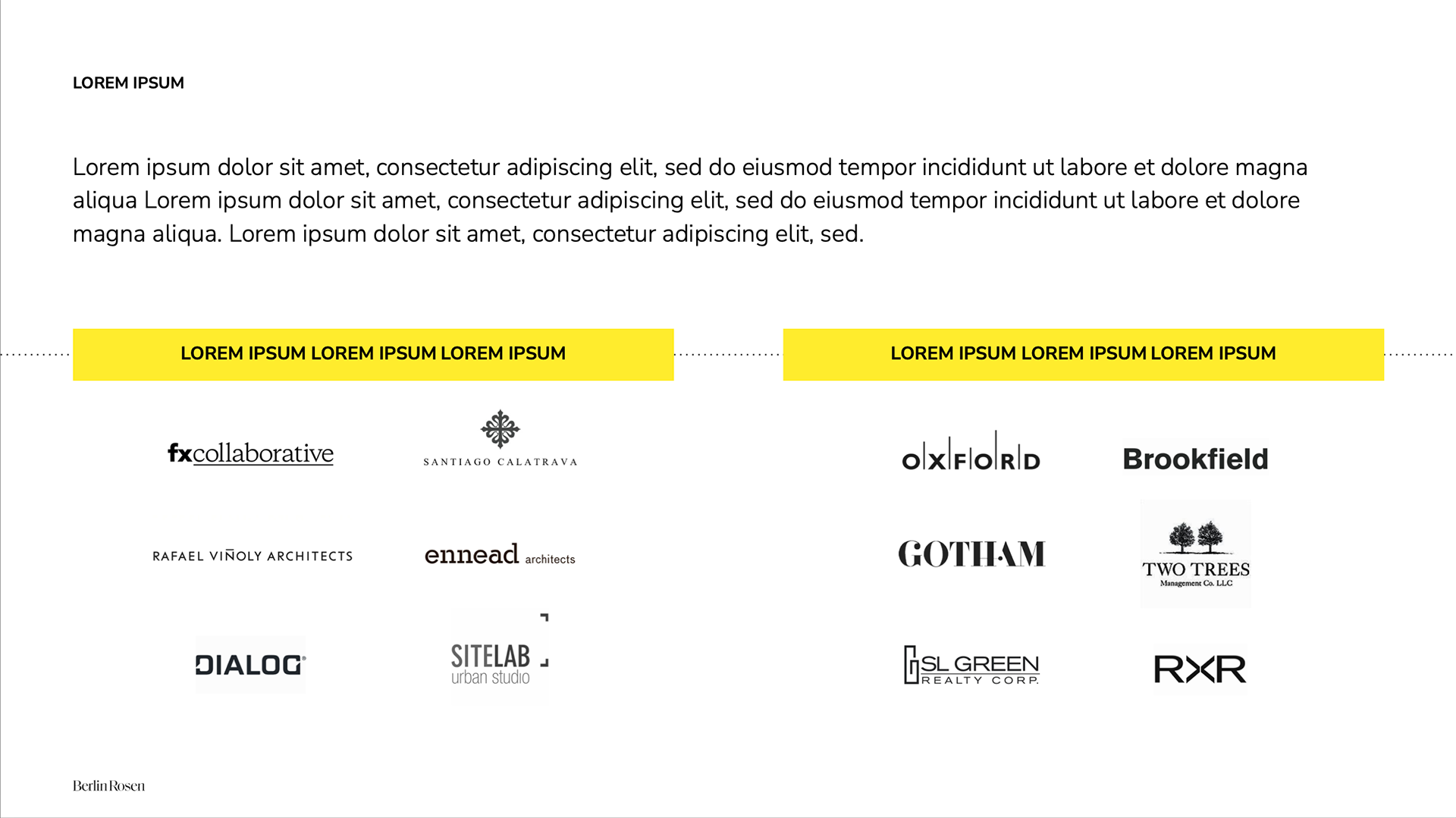 LOREM IPSUM

Lorem ipsum dolor sit amet, consectetur adipiscing elit, sed do eiusmod tempor incididunt ut labore et dolore magna aliqua Lorem ipsum dolor sit amet, consectetur adipiscing elit, sed do eiusmod tempor incididunt ut labore et dolore magna aliqua. Lorem ipsum dolor sit amet, consectetur adipiscing elit, sed.

LOREM IPSUM LOREM IPSUM LOREM IPSUM

fxcollaborative

SANTIAGO CALATRAVA

RAFAEL VIÑOLY ARCHITECTS

ennead architects

DIALOG

SITELAB urban studio

LOREM IPSUM LOREM IPSUM LOREM IPSUM

OXFORD

Brookfield

GOTHAM

TWO TREES Management Co. LLC

SL GREEN REALTY CORP.

RXR

BerlinRosen